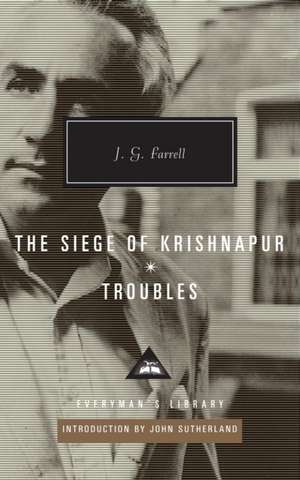 J. G. Farrell

THE SIEGE OF KRISHNAPUR

TROUBLES

EVERYMAN'S LIBRARY

INTRODUCTION BY JOHN SUTHERLAND